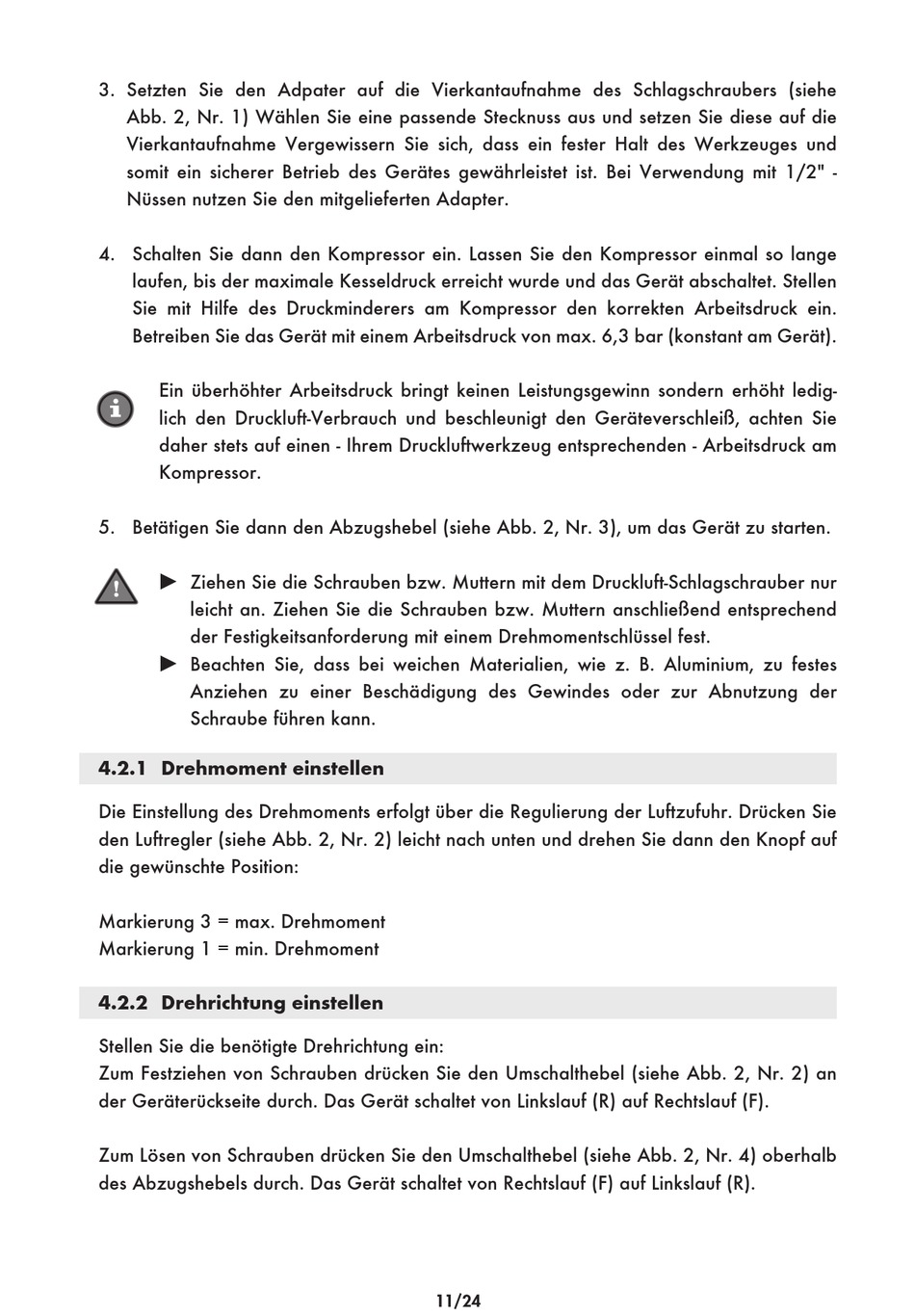 3. Setzten Sie den Adpater auf die Vierkantaufnahme des Schlagschraubers (siehe Abb. 2, Nr. 1) Wählen Sie eine passende Stecknuss aus und setzen Sie diese auf die Vierkantaufnahme Vergewissern Sie sich, dass ein fester Halt des Werkzeuges und somit ein sicherer Betrieb des Gerätes gewährleistet ist. Bei Verwendung mit 1/2" - Nüssen nutzen Sie den mitgelieferten Adapter.

4. Schalten Sie dann den Kompressor ein. Lassen Sie den Kompressor einmal so lange laufen, bis der maximale Kesseldruck erreicht wurde und das Gerät abschaltet. Stellen Sie mit Hilfe des Druckminderers am Kompressor den korrekten Arbeitsdruck ein. Betreiben Sie das Gerät mit einem Arbeitsdruck von max. 6,3 bar (konstant am Gerät).

Ein überhöhter Arbeitsdruck bringt keinen Leistungsgewinn sondern erhöht lediglich den Druckluft-Verbrauch und beschleunigt den Geräteverschleiß, achten Sie daher stets auf einen - Ihrem Druckluftwerkzeug entsprechenden - Arbeitsdruck am Kompressor.

5. Betätigen Sie dann den Abzugshebel (siehe Abb. 2, Nr. 3), um das Gerät zu starten.

► Ziehen Sie die Schrauben bzw. Muttern mit dem Druckluft-Schlagschrauber nur leicht an. Ziehen Sie die Schrauben bzw. Muttern anschließend entsprechend der Festigkeitsanforderung mit einem Drehmomentschlüssel fest.
► Beachten Sie, dass bei weichen Materialien, wie z. B. Aluminium, zu festes Anziehen zu einer Beschädigung des Gewindes oder zur Abnutzung der Schraube führen kann.

4.2.1 Drehmoment einstellen

Die Einstellung des Drehmoments erfolgt über die Regulierung der Luftzufuhr. Drücken Sie den Luftregler (siehe Abb. 2, Nr. 2) leicht nach unten und drehen Sie dann den Knopf auf die gewünschte Position:

Markierung 3 = max. Drehmoment
Markierung 1 = min. Drehmoment

4.2.2 Drehrichtung einstellen

Stellen Sie die benötigte Drehrichtung ein:
Zum Festziehen von Schrauben drücken Sie den Umschalthebel (siehe Abb. 2, Nr. 2) an der Geräterückseite durch. Das Gerät schaltet von Linkslauf (R) auf Rechtslauf (F).

Zum Lösen von Schrauben drücken Sie den Umschalthebel (siehe Abb. 2, Nr. 4) oberhalb des Abzugshebels durch. Das Gerät schaltet von Rechtslauf (F) auf Linkslauf (R).

11/24